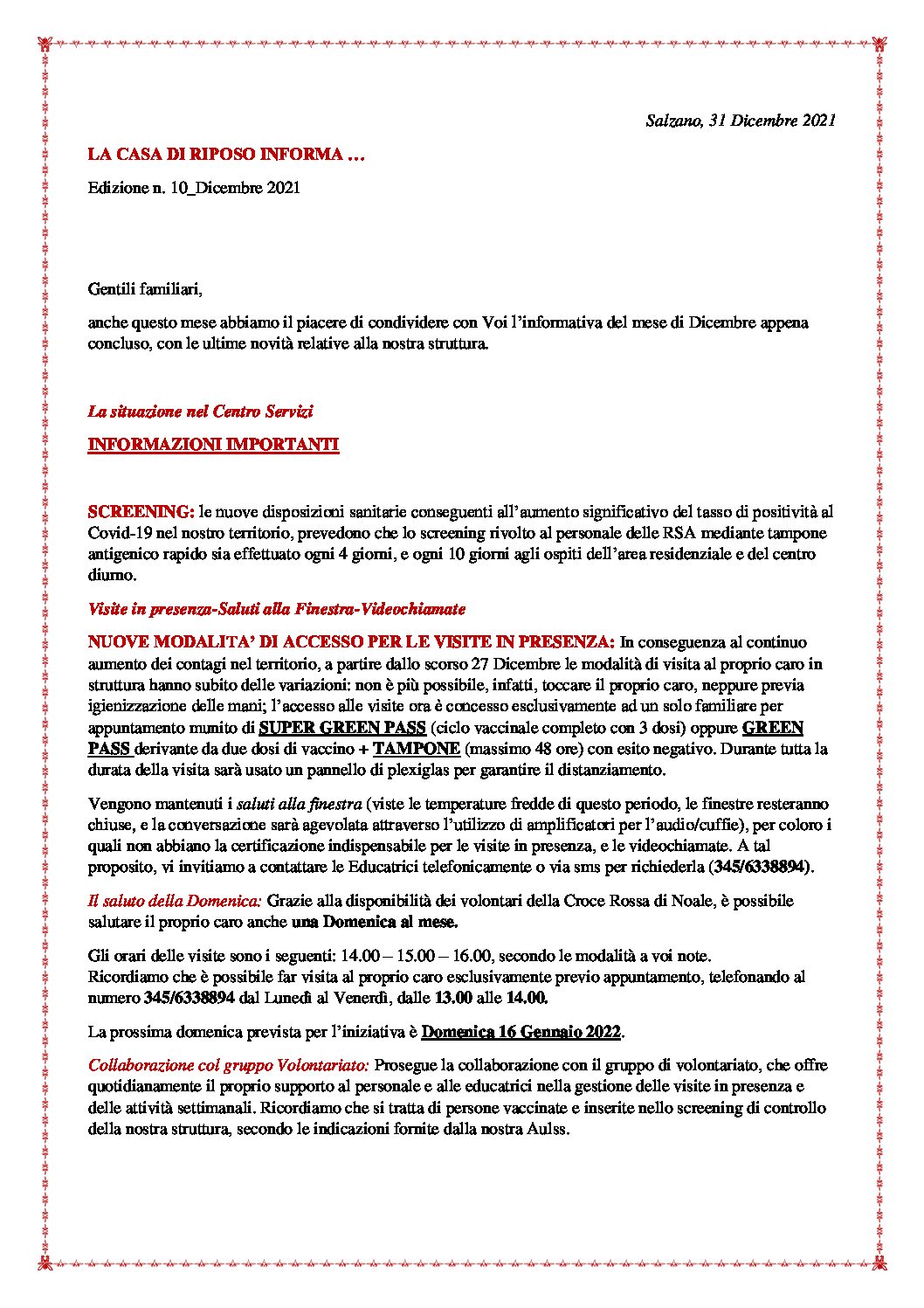 Salzano, 31 Dicembre 2021

LA CASA DI RIPOSO INFORMA …

Edizione n. 10_Dicembre 2021

Gentili familiari,

anche questo mese abbiamo il piacere di condividere con Voi l'informativa del mese di Dicembre appena concluso, con le ultime novità relative alla nostra struttura.

La situazione nel Centro Servizi

INFORMAZIONI IMPORTANTI

SCREENING: le nuove disposizioni sanitarie conseguenti all'aumento significativo del tasso di positività al Covid-19 nel nostro territorio, prevedono che lo screening rivolto al personale delle RSA mediante tampone antigenico rapido sia effettuato ogni 4 giorni, e ogni 10 giorni agli ospiti dell'area residenziale e del centro diurno.

Visite in presenza-Saluti alla Finestra-Videochiamate

NUOVE MODALITA' DI ACCESSO PER LE VISITE IN PRESENZA: In conseguenza al continuo aumento dei contagi nel territorio, a partire dallo scorso 27 Dicembre le modalità di visita al proprio caro in struttura hanno subito delle variazioni: non è più possibile, infatti, toccare il proprio caro, neppure previa igienizzazione delle mani; l'accesso alle visite ora è concesso esclusivamente ad un solo familiare per appuntamento munito di SUPER GREEN PASS (ciclo vaccinale completo con 3 dosi) oppure GREEN PASS derivante da due dosi di vaccino + TAMPONE (massimo 48 ore) con esito negativo. Durante tutta la durata della visita sarà usato un pannello di plexiglas per garantire il distanziamento.

Vengono mantenuti i saluti alla finestra (viste le temperature fredde di questo periodo, le finestre resteranno chiuse, e la conversazione sarà agevolata attraverso l'utilizzo di amplificatori per l'audio/cuffie), per coloro i quali non abbiano la certificazione indispensabile per le visite in presenza, e le videochiamate. A tal proposito, vi invitiamo a contattare le Educatrici telefonicamente o via sms per richiederla (345/6338894).

Il saluto della Domenica: Grazie alla disponibilità dei volontari della Croce Rossa di Noale, è possibile salutare il proprio caro anche una Domenica al mese.

Gli orari delle visite sono i seguenti: 14.00 – 15.00 – 16.00, secondo le modalità a voi note. Ricordiamo che è possibile far visita al proprio caro esclusivamente previo appuntamento, telefonando al numero 345/6338894 dal Lunedì al Venerdì, dalle 13.00 alle 14.00.

La prossima domenica prevista per l'iniziativa è Domenica 16 Gennaio 2022.

Collaborazione col gruppo Volontariato: Prosegue la collaborazione con il gruppo di volontariato, che offre quotidianamente il proprio supporto al personale e alle educatrici nella gestione delle visite in presenza e delle attività settimanali. Ricordiamo che si tratta di persone vaccinate e inserite nello screening di controllo della nostra struttura, secondo le indicazioni fornite dalla nostra Aulss.